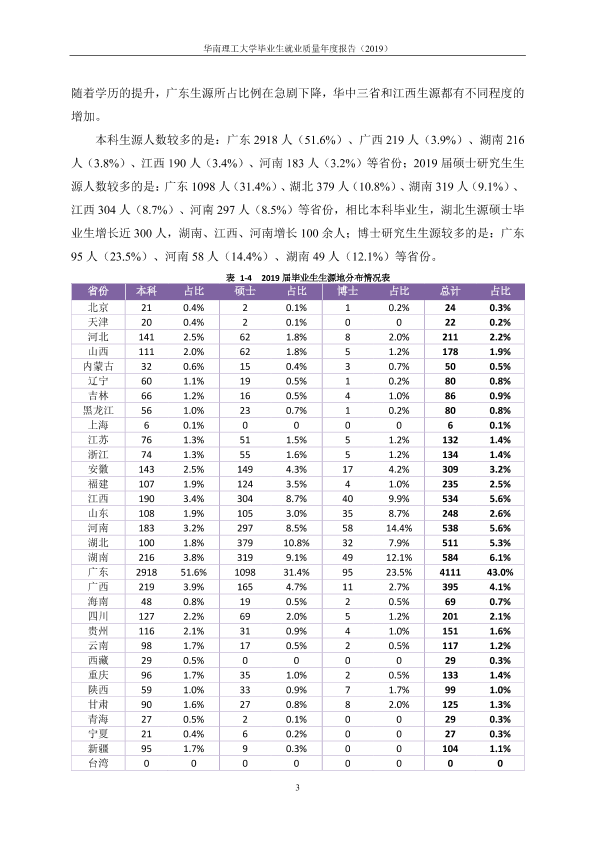 华南理工大学毕业生就业质量年度报告（2019）

随着学历的提升，广东生源所占比例在急剧下降，华中三省和江西生源都有不同程度的增加。

本科生源人数较多的是：广东2918人（51.6%）、广西219人（3.9%）、湖南216人（3.8%）、江西190人（3.4%）、河南183人（3.2%）等省份；2019届硕士研究生生源人数较多的是：广东1098人（31.4%）、湖北379人（10.8%）、湖南319人（9.1%）、江西304人（8.7%）、河南297人（8.5%）等省份，相比本科毕业生，湖北生源硕士毕业生增长近300人，湖南、江西、河南增长100余人；博士研究生生源较多的是：广东95人（23.5%）、河南58人（14.4%）、湖南49人（12.1%）等省份。

表1-4 2019届毕业生生源地分布情况表

| 省份 | 本科 | 占比 | 硕士 | 占比 | 博士 | 占比 | 总计 | 占比 |
|---|---|---|---|---|---|---|---|---|
| 北京 | 21 | 0.4% | 2 | 0.1% | 1 | 0.2% | 24 | 0.3% |
| 天津 | 20 | 0.4% | 2 | 0.1% | 0 | 0 | 22 | 0.2% |
| 河北 | 141 | 2.5% | 62 | 1.8% | 8 | 2.0% | 211 | 2.2% |
| 山西 | 111 | 2.0% | 62 | 1.8% | 5 | 1.2% | 178 | 1.9% |
| 内蒙古 | 32 | 0.6% | 15 | 0.4% | 3 | 0.7% | 50 | 0.5% |
| 辽宁 | 60 | 1.1% | 19 | 0.5% | 1 | 0.2% | 80 | 0.8% |
| 吉林 | 66 | 1.2% | 16 | 0.5% | 4 | 1.0% | 86 | 0.9% |
| 黑龙江 | 56 | 1.0% | 23 | 0.7% | 1 | 0.2% | 80 | 0.8% |
| 上海 | 6 | 0.1% | 0 | 0 | 0 | 0 | 6 | 0.1% |
| 江苏 | 76 | 1.3% | 51 | 1.5% | 5 | 1.2% | 132 | 1.4% |
| 浙江 | 74 | 1.3% | 55 | 1.6% | 5 | 1.2% | 134 | 1.4% |
| 安徽 | 143 | 2.5% | 149 | 4.3% | 17 | 4.2% | 309 | 3.2% |
| 福建 | 107 | 1.9% | 124 | 3.5% | 4 | 1.0% | 235 | 2.5% |
| 江西 | 190 | 3.4% | 304 | 8.7% | 40 | 9.9% | 534 | 5.6% |
| 山东 | 108 | 1.9% | 105 | 3.0% | 35 | 8.7% | 248 | 2.6% |
| 河南 | 183 | 3.2% | 297 | 8.5% | 58 | 14.4% | 538 | 5.6% |
| 湖北 | 100 | 1.8% | 379 | 10.8% | 32 | 7.9% | 511 | 5.3% |
| 湖南 | 216 | 3.8% | 319 | 9.1% | 49 | 12.1% | 584 | 6.1% |
| 广东 | 2918 | 51.6% | 1098 | 31.4% | 95 | 23.5% | 4111 | 43.0% |
| 广西 | 219 | 3.9% | 165 | 4.7% | 11 | 2.7% | 395 | 4.1% |
| 海南 | 48 | 0.8% | 19 | 0.5% | 2 | 0.5% | 69 | 0.7% |
| 四川 | 127 | 2.2% | 69 | 2.0% | 5 | 1.2% | 201 | 2.1% |
| 贵州 | 116 | 2.1% | 31 | 0.9% | 4 | 1.0% | 151 | 1.6% |
| 云南 | 98 | 1.7% | 17 | 0.5% | 2 | 0.5% | 117 | 1.2% |
| 西藏 | 29 | 0.5% | 0 | 0 | 0 | 0 | 29 | 0.3% |
| 重庆 | 96 | 1.7% | 35 | 1.0% | 2 | 0.5% | 133 | 1.4% |
| 陕西 | 59 | 1.0% | 33 | 0.9% | 7 | 1.7% | 99 | 1.0% |
| 甘肃 | 90 | 1.6% | 27 | 0.8% | 8 | 2.0% | 125 | 1.3% |
| 青海 | 27 | 0.5% | 2 | 0.1% | 0 | 0 | 29 | 0.3% |
| 宁夏 | 21 | 0.4% | 6 | 0.2% | 0 | 0 | 27 | 0.3% |
| 新疆 | 95 | 1.7% | 9 | 0.3% | 0 | 0 | 104 | 1.1% |
| 台湾 | 0 | 0 | 0 | 0 | 0 | 0 | 0 | 0 |

3